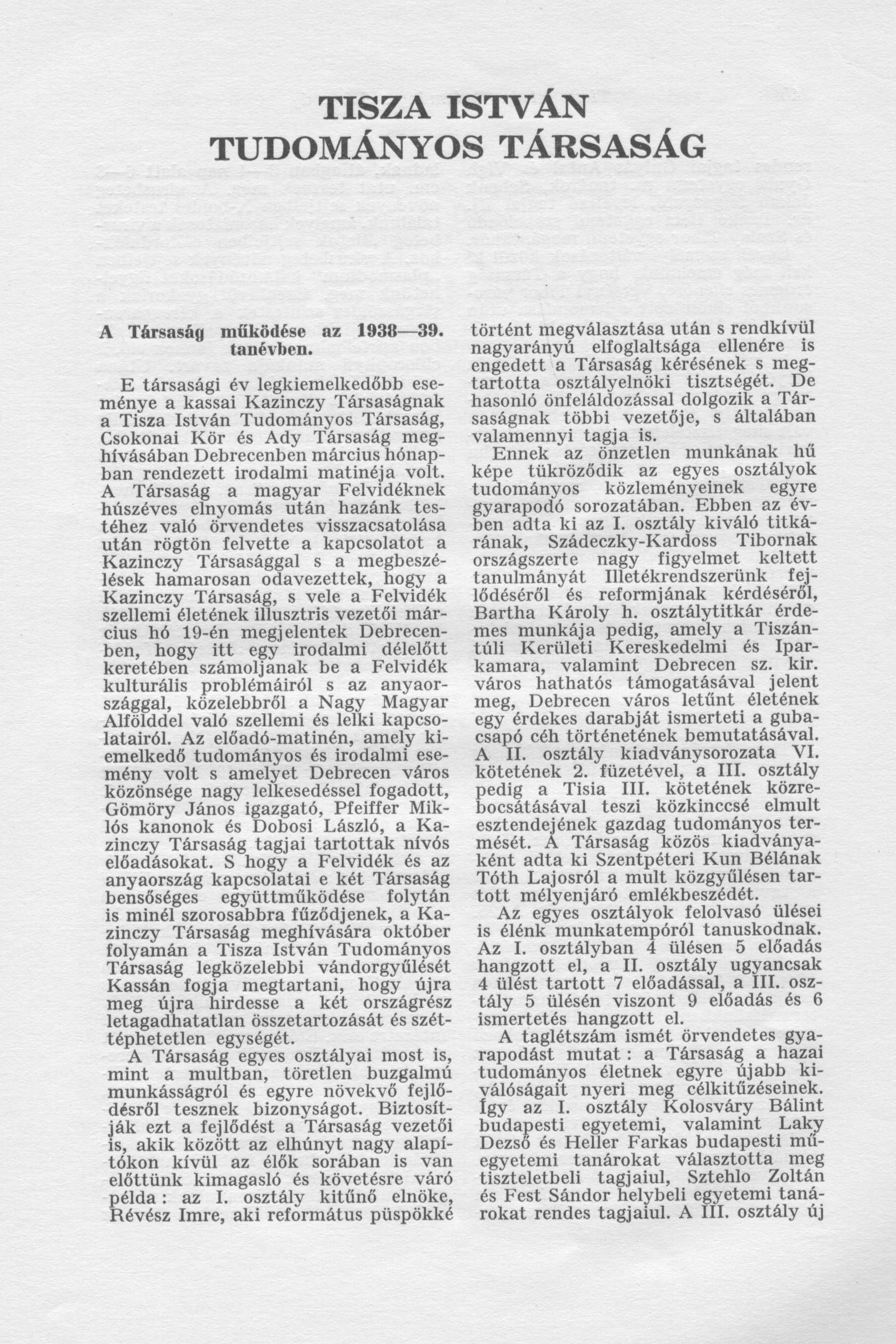 TISZA ISTVÁN TUDOMÁNYOS TÁRSASÁG

A Társaság működése az 1938—39. tanévben.

E társasági év legkiemelkedőbb eseménye a kassai Kazinczy Társaságnak a Tisza István Tudományos Társaság, Csokonai Kör és Ady Társaság meghívásában Debrecenben március hónapban rendezett irodalmi matinéja volt. A Társaság a magyar Felvidéknek húszéves elnyomás után hazánk testéhez való örvendetes visszacsatolása után rögtön felvette a kapcsolatot a Kazinczy Társasággal s a megbeszélések hamarosan odavezettek, hogy a Kazinczy Társaság, s vele a Felvidék szellemi életének illusztris vezetői március hó 19-én megjelentek Debrecenben, hogy itt egy irodalmi délelőtt keretében számoljanak be a Felvidék kulturális problémáiról s az anyaországgal, közelebbről a Nagy Magyar Alfölddel való szellemi és lelki kapcsolatairól. Az előadó-matinén, amely kiemelkedő tudományos és irodalmi esemény volt s amelyet Debrecen város közönsége nagy lelkesedéssel fogadott, Gömöry János igazgató, Pfeiffer Miklós kanonok és Dobosi László, a Kazinczy Társaság tagjai tartottak nívós előadásokat. S hogy a Felvidék és az anyaország kapcsolatai e két Társaság bensőséges együttműködése folytán is minél szorosabbra fűződjenek, a Kazinczy Társaság meghívására október folyamán a Tisza István Tudományos Társaság legközelebbi vándorgyűlését Kassán fogja megtartani, hogy újra meg újra hirdesse a két országrész letagadhatatlan összetartozását és széttéphetetlen egységét.

A Társaság egyes osztályai most is, mint a multban, töretlen buzgalmú munkásságról és egyre növekvő fejlődésről tesznek bizonyságot. Biztosítják ezt a fejlődést a Társaság vezetői is, akik között az elhúnyt nagy alapítókon kívül az élők sorában is van előttünk kimagasló és követésre váró példa : az I. osztály kitűnő elnöke, Révész Imre, aki református püspökké történt megválasztása után s rendkívül nagyarányú elfoglaltsága ellenére is engedett a Társaság kérésének s megtartotta osztályelnöki tisztségét. De hasonló önfeláldozással dolgozik a Társaságnak többi vezetője, s általában valamennyi tagja is.

Ennek az önzetlen munkának hű képe tükröződik az egyes osztályok tudományos közleményeinek egyre gyarapodó sorozatában. Ebben az évben adta ki az I. osztály kiváló titkárának, Szádeczky-Kardoss Tibornak országszerte nagy figyelmet keltett tanulmányát Illetékrendszerünk fejlődéséről és reformjának kérdéséről, Bartha Károly h. osztálytitkár érdemes munkája pedig, amely a Tiszántúli Kerületi Kereskedelmi és Iparkamara, valamint Debrecen sz. kir. város hathatós támogatásával jelent meg, Debrecen város letűnt életének egy érdekes darabját ismerteti a gubacsapó céh történetének bemutatásával. A II. osztály kiadványsorozata VI. kötetének 2. füzetével, a III. osztály pedig a Tisia III. kötetének közrebocsátásával teszi közkinccsé elmult esztendejének gazdag tudományos termését. A Társaság közös kiadványaként adta ki Szentpéteri Kun Bélának Tóth Lajosról a mult közgyűlésen tartott mélyenjáró emlékbeszédét.

Az egyes osztályok felolvasó ülései is élénk munkatempóról tanuskodnak. Az I. osztályban 4 ülésen 5 előadás hangzott el, a II. osztály ugyancsak 4 ülést tartott 7 előadással, a III. osztály 5 ülésén viszont 9 előadás és 6 ismertetés hangzott el.

A taglétszám ismét örvendetes gyarapodást mutat : a Társaság a hazai tudományos életnek egyre újabb kiválóságait nyeri meg célkitűzéseinek. Így az I. osztály Kolosváry Bálint budapesti egyetemi, valamint Laky Dezső és Heller Farkas budapesti műegyetemi tanárokat választotta meg tiszteletbeli tagjaiul, Sztehlo Zoltán és Fest Sándor helybeli egyetemi tanárokat rendes tagjaiul. A III. osztály új